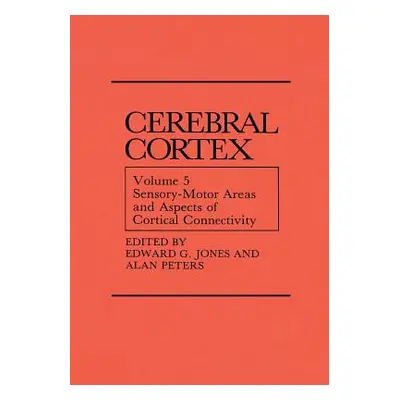 CEREBRAL CORTEX

Volume 5
Sensory-Motor Areas and Aspects of Cortical Connectivity

EDITED BY
EDWARD G. JONES AND
ALAN PETERS